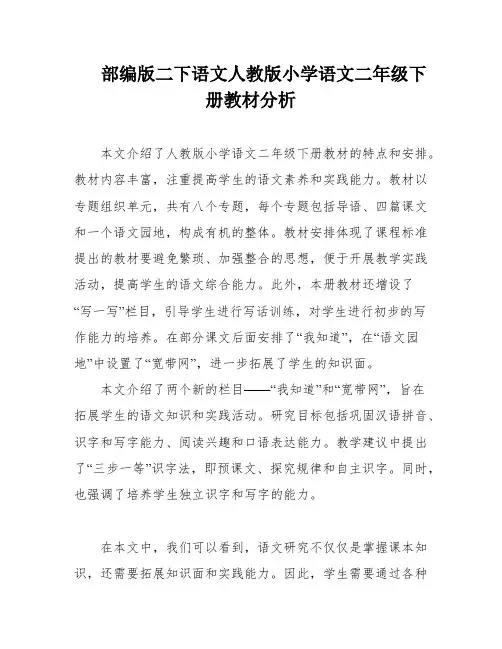 部编版二下语文人教版小学语文二年级下册教材分析

本文介绍了人教版小学语文二年级下册教材的特点和安排。教材内容丰富，注重提高学生的语文素养和实践能力。教材以专题组织单元，共有八个专题，每个专题包括导语、四篇课文和一个语文园地，构成有机的整体。教材安排体现了课程标准提出的教材要避免繁琐、加强整合的思想，便于开展教学实践活动，提高学生的语文综合能力。此外，本册教材还增设了“写一写”栏目，引导学生进行写话训练，对学生进行初步的写作能力的培养。在部分课文后面安排了“我知道”，在“语文园地”中设置了“宽带网”，进一步拓展了学生的知识面。

本文介绍了两个新的栏目——“我知道”和“宽带网”，旨在拓展学生的语文知识和实践活动。研究目标包括巩固汉语拼音、识字和写字能力、阅读兴趣和口语表达能力。教学建议中提出了“三步一等”识字法，即预课文、探究规律和自主识字。同时，也强调了培养学生独立识字和写字的能力。

在本文中，我们可以看到，语文研究不仅仅是掌握课本知识，还需要拓展知识面和实践能力。因此，学生需要通过各种